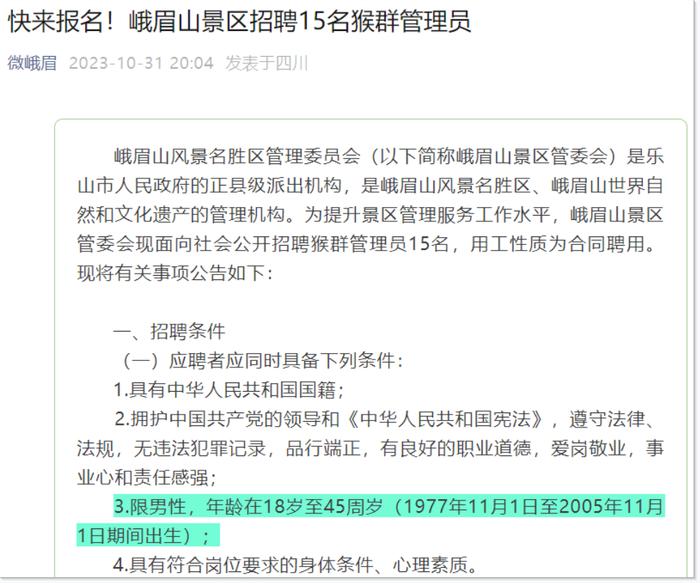 快来报名！峨眉山景区招聘15名猴群管理员

微峨眉 2023-10-31 20:04 发表于四川

峨眉山风景名胜区管理委员会（以下简称峨眉山景区管委会）是乐山市人民政府的正县级派出机构，是峨眉山风景名胜区、峨眉山世界自然和文化遗产的管理机构。为提升景区管理服务工作水平，峨眉山景区管委会现面向社会公开招聘猴群管理员15名，用工性质为合同聘用。现将有关事项公告如下：

一、招聘条件

（一）应聘者应同时具备下列条件：

1.具有中华人民共和国国籍；

2.拥护中国共产党的领导和《中华人民共和国宪法》，遵守法律、法规，无违法犯罪记录，品行端正，有良好的职业道德，爱岗敬业，事业心和责任感强；

3.限男性，年龄在18岁至45周岁（1977年11月1日至2005年11月1日期间出生）；

4.具有符合岗位要求的身体条件、心理素质。